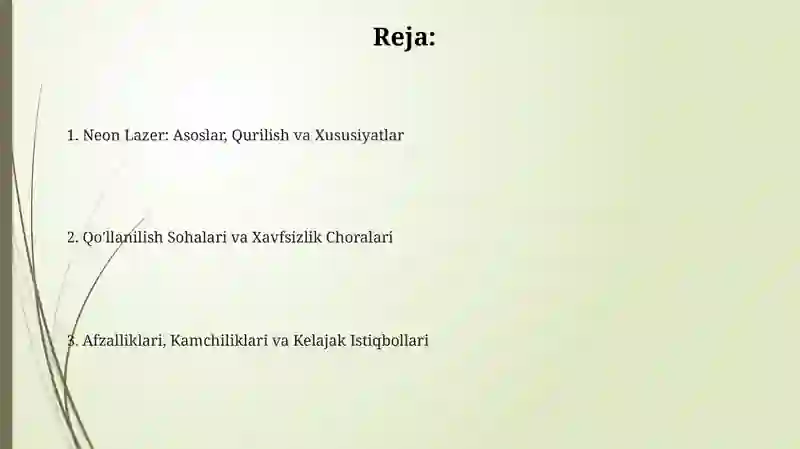 Reja:

1. Neon Lazer: Asoslar, Qurilish va Xususiyatlar

2. Qo'llanilish Sohalari va Xavfsizlik Choralari

3. Afzalliklari, Kamchiliklari va Kelajak Istiqbollari